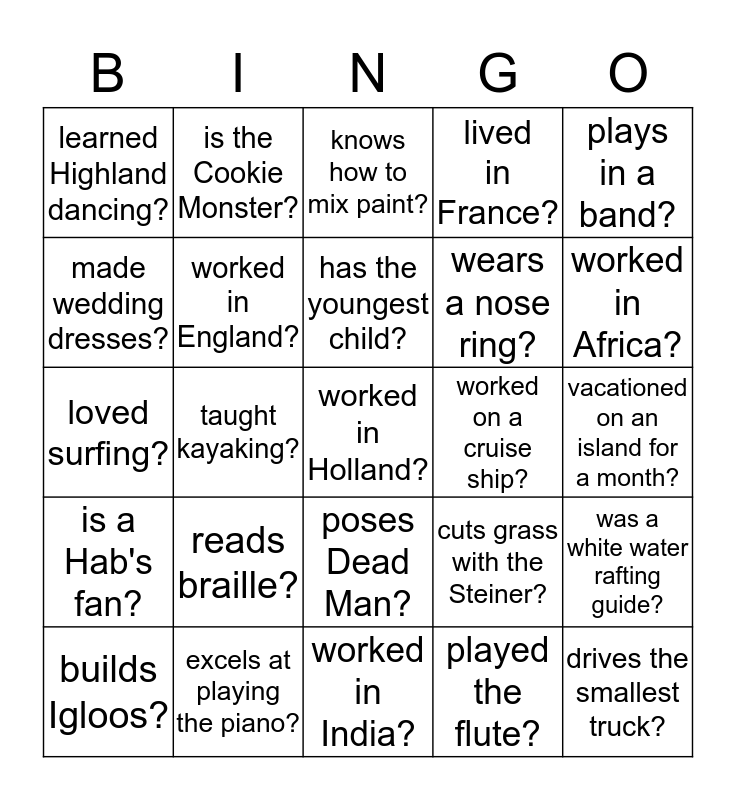 | B | I | N | G | O |
|---|---|---|---|---|
| learned Highland dancing? | is the Cookie Monster? | knows how to mix paint? | lived in France? | plays in a band? |
| made wedding dresses? | worked in England? | has the youngest child? | wears a nose ring? | worked in Africa? |
| loved surfing? | taught kayaking? | worked in Holland? | worked on a cruise ship? | vacationed on an island for a month? |
| is a Hab's fan? | reads braille? | poses Dead Man? | cuts grass with the Steiner? | was a white water rafting guide? |
| builds Igloos? | excels at playing the piano? | worked in India? | played the flute? | drives the smallest truck? |